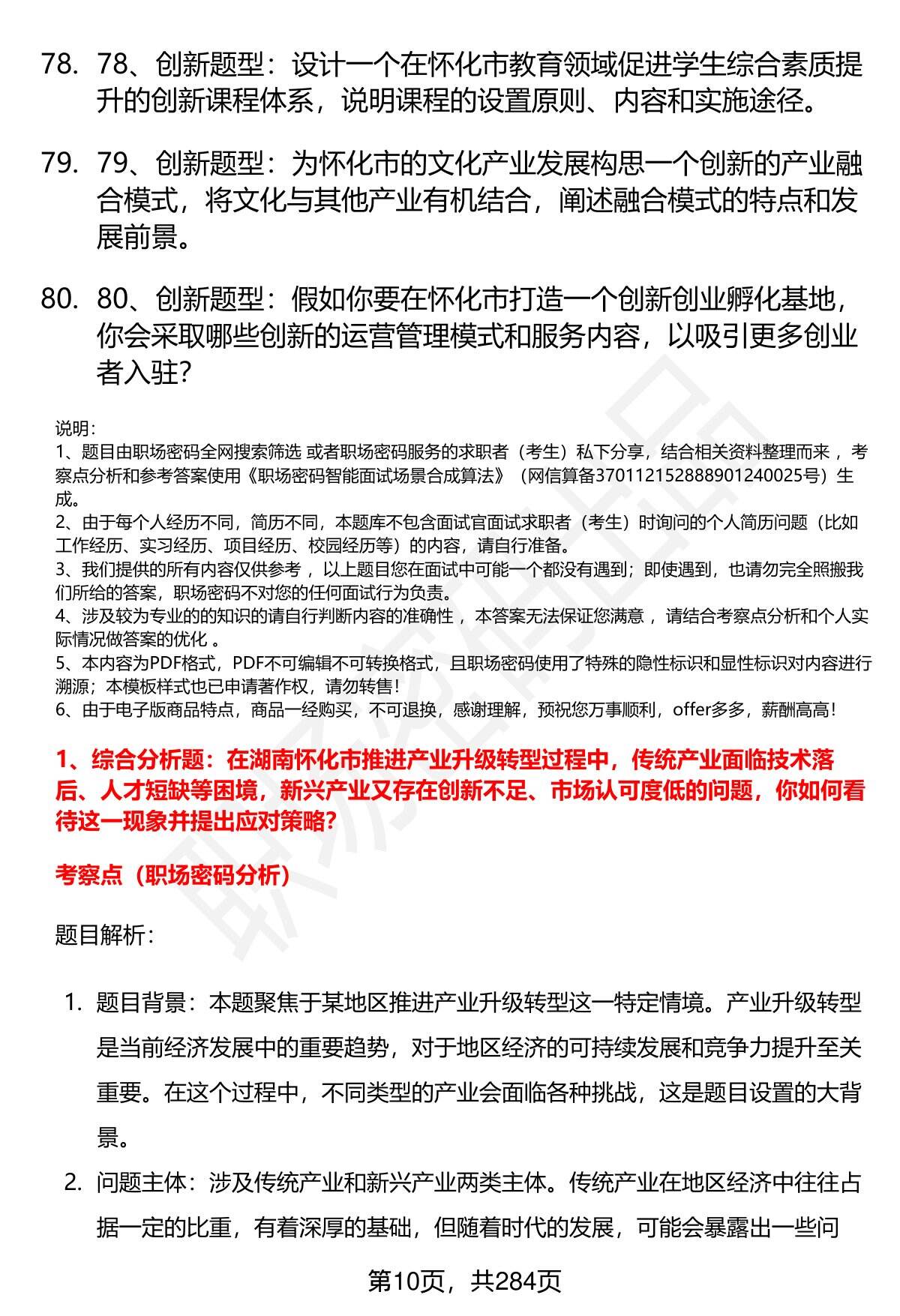 78. 78、创新题型：设计一个在怀化市教育领域促进学生综合素质提升的创新课程体系，说明课程的设置原则、内容和实施途径。

79. 79、创新题型：为怀化市的文化产业发展构思一个创新的产业融合模式，将文化与其他产业有机结合，阐述融合模式的特点和发展前景。

80. 80、创新题型：假如你要在怀化市打造一个创新创业孵化基地，你会采取哪些创新的运营管理模式和服务内容，以吸引更多创业者入驻?

说明：
1、题目由职场密码全网搜索筛选 或者职场密码服务的求职者（考生）私下分享，结合相关资料整理而来 ，考察点分析和参考答案使用《职场密码智能面试场景合成算法》（网信算备370112152888901240025号）生成。
2、由于每个人经历不同，简历不同，本题库不包含面试官面试求职者（考生）时询问的个人简历问题（比如工作经历、实习经历、项目经历、校园经历等）的内容，请自行准备。
3、我们提供的所有内容仅供参考 ，以上题目您在面试中可能一个都没有遇到；即使遇到，也请勿完全照搬我们所给的答案，职场密码不对您的任何面试行为负责。
4、涉及较为专业的的知识的请自行判断内容的准确性 ，本答案无法保证您满意 ，请结合考察点分析和个人实际情况做答案的优化 。
5、本内容为PDF格式，PDF不可编辑不可转换格式，且职场密码使用了特殊的隐性标识和显性标识对内容进行溯源；本模板样式也已申请著作权，请勿转售！
6、由于电子版商品特点，商品一经购买，不可退换，感谢理解，预祝您万事顺利，offer多多，薪酬高高！

1、综合分析题：在湖南怀化市推进产业升级转型过程中，传统产业面临技术落后、人才短缺等困境，新兴产业又存在创新不足、市场认可度低的问题，你如何看待这一现象并提出应对策略?

考察点（职场密码分析）

题目解析：

1. 题目背景：本题聚焦于某地区推进产业升级转型这一特定情境。产业升级转型是当前经济发展中的重要趋势，对于地区经济的可持续发展和竞争力提升至关重要。在这个过程中，不同类型的产业会面临各种挑战，这是题目设置的大背景。

2. 问题主体：涉及传统产业和新兴产业两类主体。传统产业在地区经济中往往占据一定的比重，有着深厚的基础，但随着时代的发展，可能会暴露出一些问

第10页，共284页